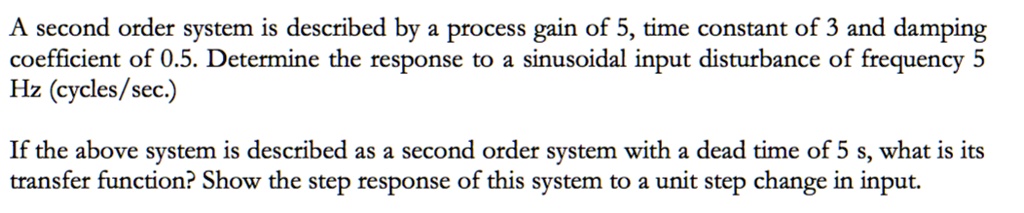 A second order system is described by a process gain of 5, time constant of 3 and damping coefficient of 0.5. Determine the response to a sinusoidal input disturbance of frequency 5 Hz (cycles/sec.)

If the above system is described as a second order system with a dead time of 5 s, what is its transfer function? Show the step response of this system to a unit step change in input.